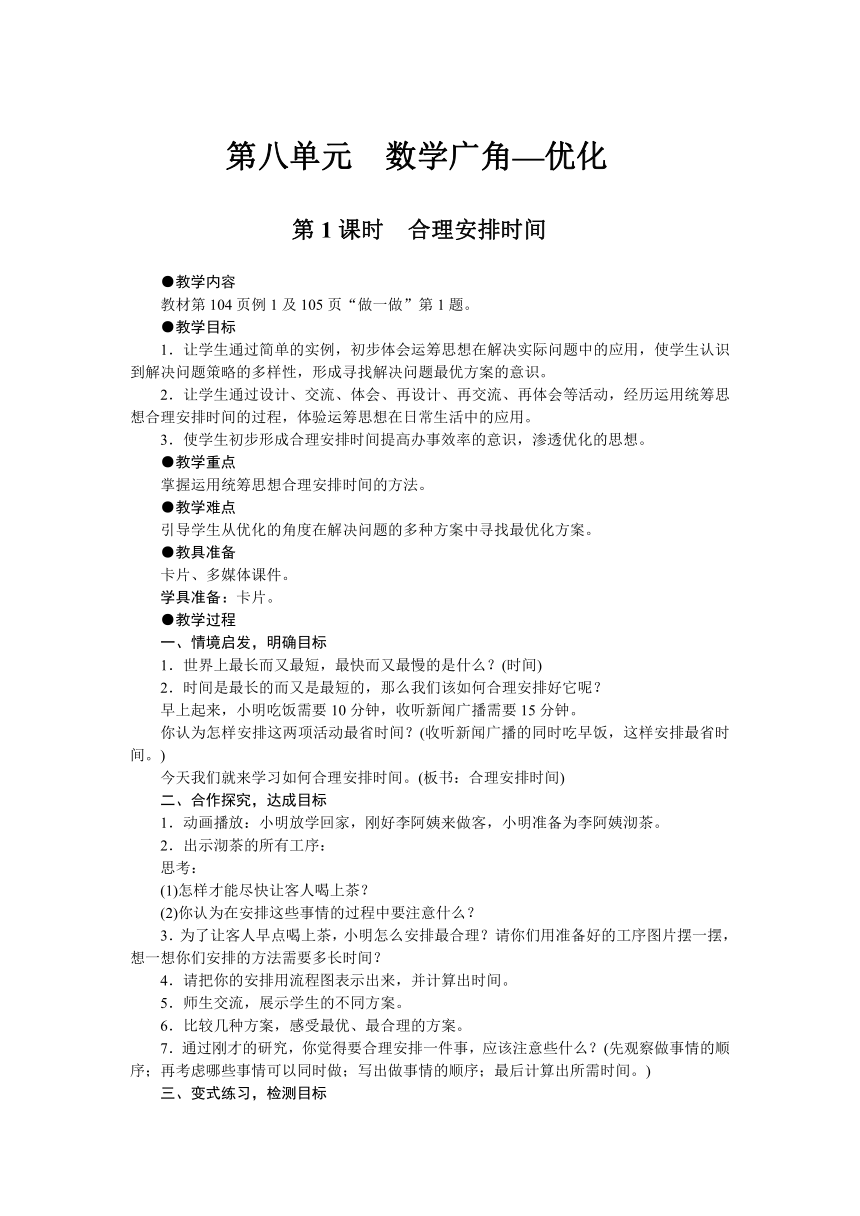 第八单元　数学广角—优化

第 1 课时　合理安排时间

●教学内容
教材第 104 页例 1 及 105 页“做一做”第 1 题。
●教学目标
1．让学生通过简单的实例，初步体会运筹思想在解决实际问题中的应用，使学生认识到解决问题策略的多样性，形成寻找解决问题最优方案的意识。
2．让学生通过设计、交流、体会、再设计、再交流、再体会等活动，经历运用统筹思想合理安排时间的过程，体验运筹思想在日常生活中的应用。
3．使学生初步形成合理安排时间提高办事效率的意识，渗透优化的思想。
●教学重点
掌握运用统筹思想合理安排时间的方法。
●教学难点
引导学生从优化的角度在解决问题的多种方案中寻找最优化方案。
●教具准备
卡片、多媒体课件。
学具准备：卡片。
●教学过程
一、情境启发，明确目标
1．世界上最长而又最短，最快而又最慢的是什么？(时间)
2．时间是最长的而又是最短的，那么我们该如何合理安排好它呢？
早上起来，小明吃饭需要 10 分钟，收听新闻广播需要 15 分钟。
你认为怎样安排这两项活动最省时间？(收听新闻广播的同时吃早饭，这样安排最省时间。)
今天我们就来学习如何合理安排时间。(板书：合理安排时间)
二、合作探究，达成目标
1．动画播放：小明放学回家，刚好李阿姨来做客，小明准备为李阿姨沏茶。
2．出示沏茶的所有工序：
思考：
(1)怎样才能尽快让客人喝上茶？
(2)你认为在安排这些事情的过程中要注意什么？
3．为了让客人早点喝上茶，小明怎么安排最合理？请你们用准备好的工序图片摆一摆，想一想你们安排的方法需要多长时间？
4．请把你的安排用流程图表示出来，并计算出时间。
5．师生交流，展示学生的不同方案。
6．比较几种方案，感受最优、最合理的方案。
7．通过刚才的研究，你觉得要合理安排一件事，应该注意些什么？(先观察做事情的顺序；再考虑哪些事情可以同时做；写出做事情的顺序；最后计算出所需时间。)
三、变式练习，检测目标